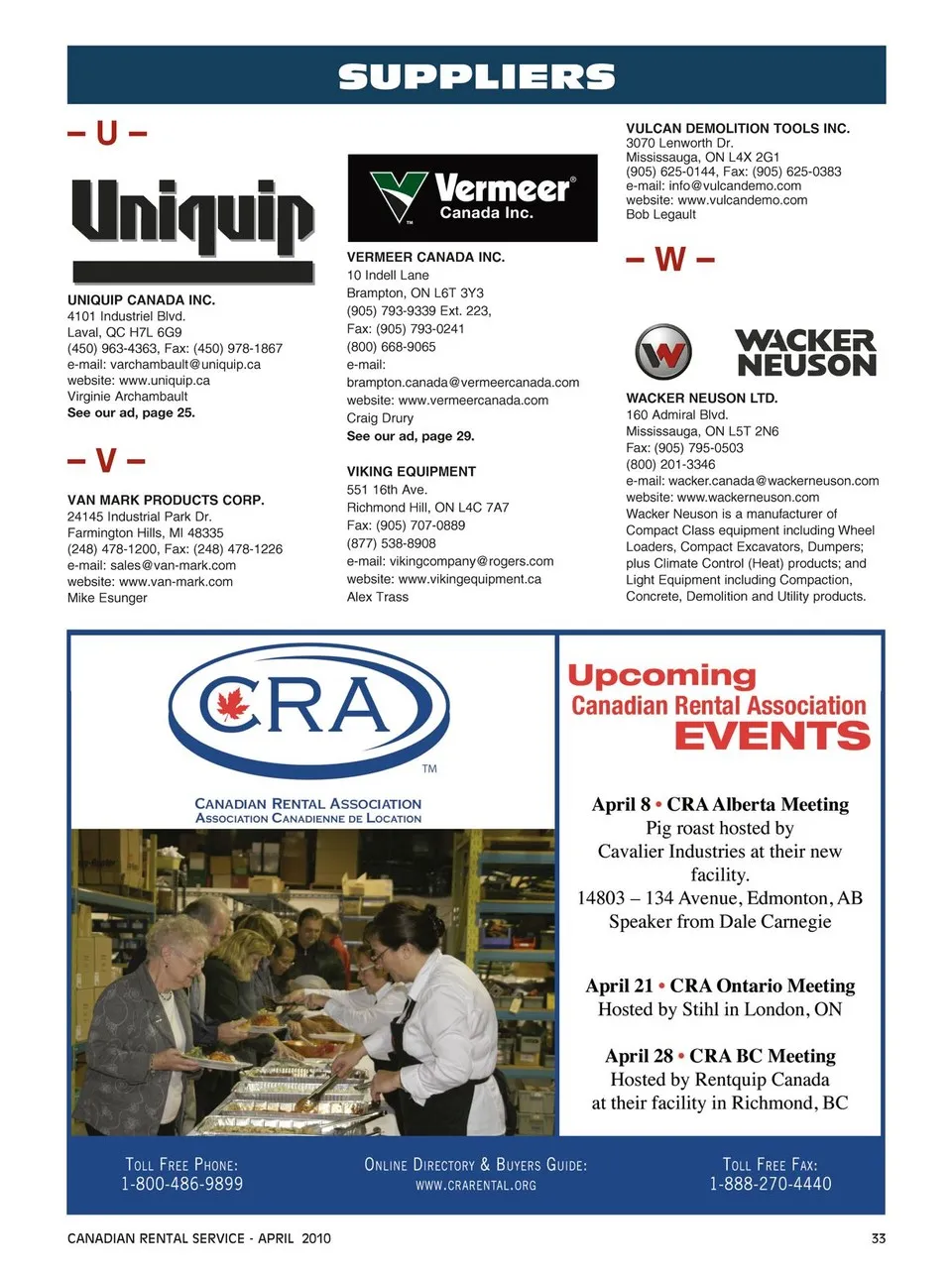 SUPPLIERS

– U –

Uniquip

UNIQUIP CANADA INC.
4101 Industriel Blvd.
Laval, QC H7L 6G9
(450) 963-4363, Fax: (450) 978-1867
e-mail: varchambault@uniquip.ca
website: www.uniquip.ca
Virginie Archambault
See our ad, page 25.

– V –

VAN MARK PRODUCTS CORP.
24145 Industrial Park Dr.
Farmington Hills, MI 48335
(248) 478-1200, Fax: (248) 478-1226
e-mail: sales@van-mark.com
website: www.van-mark.com
Mike Esunger

Vermeer Canada Inc.

VERMEER CANADA INC.
10 Indell Lane
Brampton, ON L6T 3Y3
(905) 793-9339 Ext. 223,
Fax: (905) 793-0241
(800) 668-9065
e-mail:
brampton.canada@vermeercanada.com
website: www.vermeercanada.com
Craig Drury
See our ad, page 29.

VIKING EQUIPMENT
551 16th Ave.
Richmond Hill, ON L4C 7A7
Fax: (905) 707-0889
(877) 538-8908
e-mail: vikingcompany@rogers.com
website: www.vikingequipment.ca
Alex Trass

VULCAN DEMOLITION TOOLS INC.
3070 Lenworth Dr.
Mississauga, ON L4X 2G1
(905) 625-0144, Fax: (905) 625-0383
e-mail: info@vulcandemo.com
website: www.vulcandemo.com
Bob Legault

– W –

WACKER NEUSON

WACKER NEUSON LTD.
160 Admiral Blvd.
Mississauga, ON L5T 2N6
Fax: (905) 795-0503
(800) 201-3346
e-mail: wacker.canada@wackerneuson.com
website: www.wackerneuson.com
Wacker Neuson is a manufacturer of Compact Class equipment including Wheel Loaders, Compact Excavators, Dumpers; plus Climate Control (Heat) products; and Light Equipment including Compaction, Concrete, Demolition and Utility products.

CRA TM
CANADIAN RENTAL ASSOCIATION
ASSOCIATION CANADIENNE DE LOCATION

Upcoming
Canadian Rental Association
EVENTS

April 8 • CRA Alberta Meeting
Pig roast hosted by Cavalier Industries at their new facility.
14803 – 134 Avenue, Edmonton, AB
Speaker from Dale Carnegie

April 21 • CRA Ontario Meeting
Hosted by Stihl in London, ON

April 28 • CRA BC Meeting
Hosted by Rentquip Canada at their facility in Richmond, BC

TOLL FREE PHONE:
1-800-486-9899

ONLINE DIRECTORY & BUYERS GUIDE:
WWW.CRARENTAL.ORG

TOLL FREE FAX:
1-888-270-4440

CANADIAN RENTAL SERVICE - APRIL 2010

33